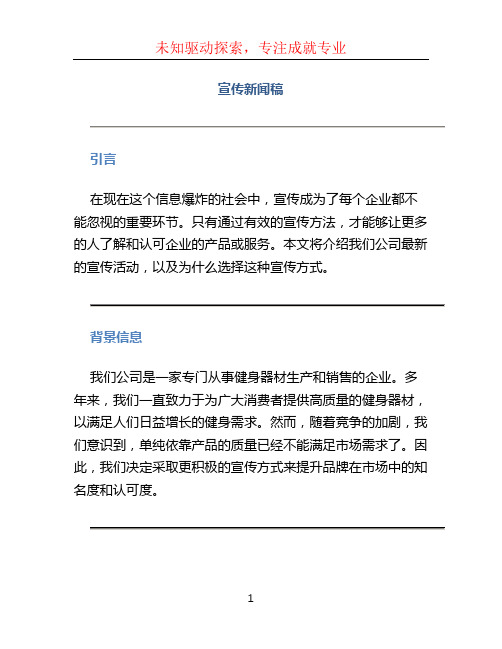 未知驱动探索，专注成就专业

宣传新闻稿

引言

在现在这个信息爆炸的社会中，宣传成为了每个企业都不能忽视的重要环节。只有通过有效的宣传方法，才能够让更多的人了解和认可企业的产品或服务。本文将介绍我们公司最新的宣传活动，以及为什么选择这种宣传方式。

背景信息

我们公司是一家专门从事健身器材生产和销售的企业。多年来，我们一直致力于为广大消费者提供高质量的健身器材，以满足人们日益增长的健身需求。然而，随着竞争的加剧，我们意识到，单纯依靠产品的质量已经不能满足市场需求了。因此，我们决定采取更积极的宣传方式来提升品牌在市场中的知名度和认可度。

1